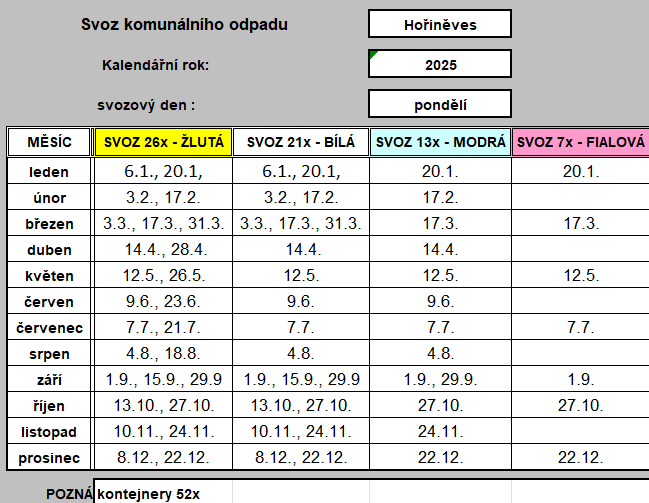 Svoz komunálního odpadu

Hořiněves

Kalendářní rok:

2025

svozový den :

pondělí

| MĚSÍC | SVOZ 26x - ŽLUTÁ | SVOZ 21x - BÍLÁ | SVOZ 13x - MODRÁ | SVOZ 7x - FIALOVÁ |
|---|---|---|---|---|
| leden | 6.1., 20.1, | 6.1., 20.1, | 20.1. | 20.1. |
| únor | 3.2., 17.2. | 3.2., 17.2. | 17.2. | |
| březen | 3.3., 17.3., 31.3. | 3.3., 17.3., 31.3. | 17.3. | 17.3. |
| duben | 14.4., 28.4. | 14.4. | 14.4. | |
| květen | 12.5., 26.5. | 12.5. | 12.5. | 12.5. |
| červen | 9.6., 23.6. | 9.6. | 9.6. | |
| červenec | 7.7., 21.7. | 7.7. | 7.7. | 7.7. |
| srpen | 4.8., 18.8. | 4.8. | 4.8. | |
| září | 1.9., 15.9., 29.9 | 1.9., 15.9., 29.9 | 1.9., 29.9. | 1.9. |
| říjen | 13.10., 27.10. | 13.10., 27.10. | 27.10. | 27.10. |
| listopad | 10.11., 24.11. | 10.11., 24.11. | 24.11. | |
| prosinec | 8.12., 22.12. | 8.12., 22.12. | 22.12. | 22.12. |

POZNÁ kontejnery 52x